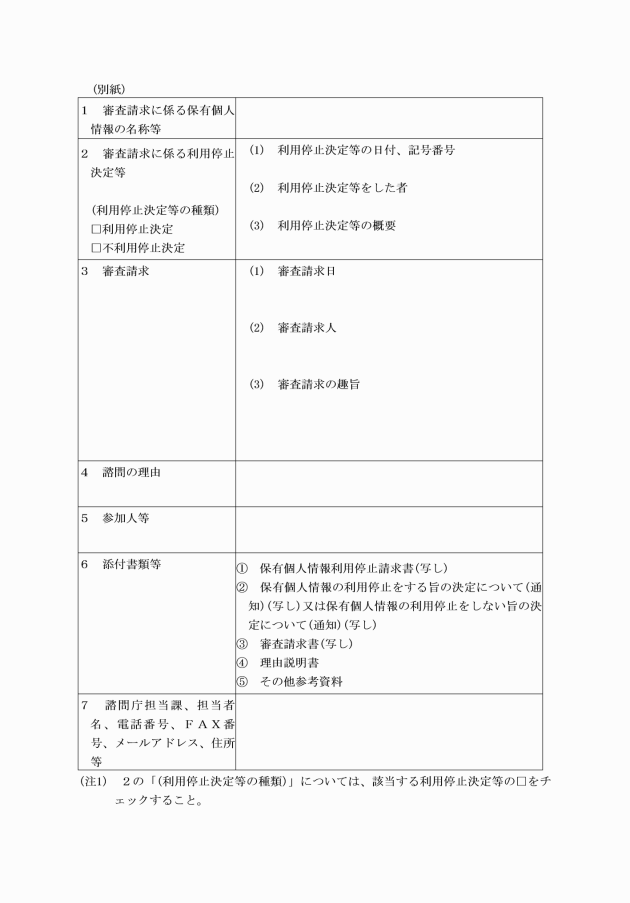 (別紙)

| | |
|---|---|
| 1　審査請求に係る保有個人情報の名称等 | |
| 2　審査請求に係る利用停止決定等<br><br>(利用停止決定等の種類)<br>□利用停止決定<br>□不利用停止決定 | (1)　利用停止決定等の日付、記号番号<br><br>(2)　利用停止決定等をした者<br><br>(3)　利用停止決定等の概要 |
| 3　審査請求 | (1)　審査請求日<br><br>(2)　審査請求人<br><br>(3)　審査請求の趣旨 |
| 4　諮問の理由 | |
| 5　参加人等 | |
| 6　添付書類等 | ①　保有個人情報利用停止請求書(写し)<br>②　保有個人情報の利用停止をする旨の決定について(通知)(写し)又は保有個人情報の利用停止をしない旨の決定について(通知)(写し)<br>③　審査請求書(写し)<br>④　理由説明書<br>⑤　その他参考資料 |
| 7　諮問庁担当課、担当者名、電話番号、ＦＡＸ番号、メールアドレス、住所等 | |

(注1)　2の「(利用停止決定等の種類)」については、該当する利用停止決定等の□をチェックすること。